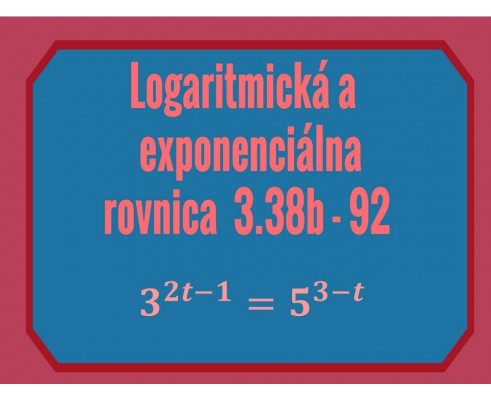 Logaritmická a exponenciálna rovnica 3.38b - 92

$3^{2t-1} = 5^{3-t}$